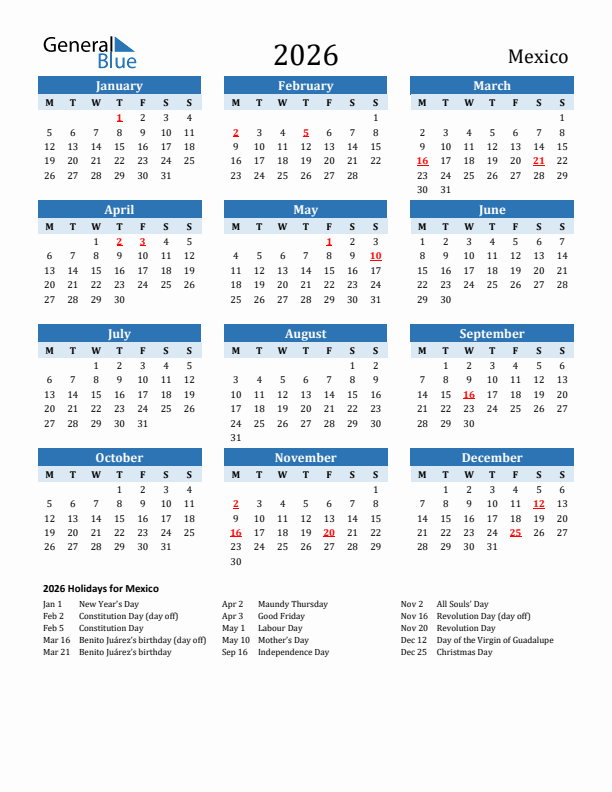 General Blue

2026

Mexico

January

| M | T | W | T | F | S | S |
|---|---|---|---|---|---|---|
| | | | 1 | 2 | 3 | 4 |
| 5 | 6 | 7 | 8 | 9 | 10 | 11 |
| 12 | 13 | 14 | 15 | 16 | 17 | 18 |
| 19 | 20 | 21 | 22 | 23 | 24 | 25 |
| 26 | 27 | 28 | 29 | 30 | 31 | |

February

| M | T | W | T | F | S | S |
|---|---|---|---|---|---|---|
| | | | | | | 1 |
| 2 | 3 | 4 | 5 | 6 | 7 | 8 |
| 9 | 10 | 11 | 12 | 13 | 14 | 15 |
| 16 | 17 | 18 | 19 | 20 | 21 | 22 |
| 23 | 24 | 25 | 26 | 27 | 28 | |

March

| M | T | W | T | F | S | S |
|---|---|---|---|---|---|---|
| | | | | | | 1 |
| 2 | 3 | 4 | 5 | 6 | 7 | 8 |
| 9 | 10 | 11 | 12 | 13 | 14 | 15 |
| 16 | 17 | 18 | 19 | 20 | 21 | 22 |
| 23 | 24 | 25 | 26 | 27 | 28 | 29 |
| 30 | 31 | | | | | |

April

| M | T | W | T | F | S | S |
|---|---|---|---|---|---|---|
| | | 1 | 2 | 3 | 4 | 5 |
| 6 | 7 | 8 | 9 | 10 | 11 | 12 |
| 13 | 14 | 15 | 16 | 17 | 18 | 19 |
| 20 | 21 | 22 | 23 | 24 | 25 | 26 |
| 27 | 28 | 29 | 30 | | | |

May

| M | T | W | T | F | S | S |
|---|---|---|---|---|---|---|
| | | | | 1 | 2 | 3 |
| 4 | 5 | 6 | 7 | 8 | 9 | 10 |
| 11 | 12 | 13 | 14 | 15 | 16 | 17 |
| 18 | 19 | 20 | 21 | 22 | 23 | 24 |
| 25 | 26 | 27 | 28 | 29 | 30 | 31 |

June

| M | T | W | T | F | S | S |
|---|---|---|---|---|---|---|
| 1 | 2 | 3 | 4 | 5 | 6 | 7 |
| 8 | 9 | 10 | 11 | 12 | 13 | 14 |
| 15 | 16 | 17 | 18 | 19 | 20 | 21 |
| 22 | 23 | 24 | 25 | 26 | 27 | 28 |
| 29 | 30 | | | | | |

July

| M | T | W | T | F | S | S |
|---|---|---|---|---|---|---|
| | | 1 | 2 | 3 | 4 | 5 |
| 6 | 7 | 8 | 9 | 10 | 11 | 12 |
| 13 | 14 | 15 | 16 | 17 | 18 | 19 |
| 20 | 21 | 22 | 23 | 24 | 25 | 26 |
| 27 | 28 | 29 | 30 | 31 | | |

August

| M | T | W | T | F | S | S |
|---|---|---|---|---|---|---|
| | | | | | 1 | 2 |
| 3 | 4 | 5 | 6 | 7 | 8 | 9 |
| 10 | 11 | 12 | 13 | 14 | 15 | 16 |
| 17 | 18 | 19 | 20 | 21 | 22 | 23 |
| 24 | 25 | 26 | 27 | 28 | 29 | 30 |
| 31 | | | | | | |

September

| M | T | W | T | F | S | S |
|---|---|---|---|---|---|---|
| | 1 | 2 | 3 | 4 | 5 | 6 |
| 7 | 8 | 9 | 10 | 11 | 12 | 13 |
| 14 | 15 | 16 | 17 | 18 | 19 | 20 |
| 21 | 22 | 23 | 24 | 25 | 26 | 27 |
| 28 | 29 | 30 | | | | |

October

| M | T | W | T | F | S | S |
|---|---|---|---|---|---|---|
| | | | 1 | 2 | 3 | 4 |
| 5 | 6 | 7 | 8 | 9 | 10 | 11 |
| 12 | 13 | 14 | 15 | 16 | 17 | 18 |
| 19 | 20 | 21 | 22 | 23 | 24 | 25 |
| 26 | 27 | 28 | 29 | 30 | 31 | |

November

| M | T | W | T | F | S | S |
|---|---|---|---|---|---|---|
| | | | | | | 1 |
| 2 | 3 | 4 | 5 | 6 | 7 | 8 |
| 9 | 10 | 11 | 12 | 13 | 14 | 15 |
| 16 | 17 | 18 | 19 | 20 | 21 | 22 |
| 23 | 24 | 25 | 26 | 27 | 28 | 29 |
| 30 | | | | | | |

December

| M | T | W | T | F | S | S |
|---|---|---|---|---|---|---|
| | 1 | 2 | 3 | 4 | 5 | 6 |
| 7 | 8 | 9 | 10 | 11 | 12 | 13 |
| 14 | 15 | 16 | 17 | 18 | 19 | 20 |
| 21 | 22 | 23 | 24 | 25 | 26 | 27 |
| 28 | 29 | 30 | 31 | | | |

2026 Holidays for Mexico

Jan 1 New Year's Day
Feb 2 Constitution Day (day off)
Feb 5 Constitution Day
Mar 16 Benito Juárez's birthday (day off)
Mar 21 Benito Juárez's birthday

Apr 2 Maundy Thursday
Apr 3 Good Friday
May 1 Labour Day
May 10 Mother's Day
Sep 16 Independence Day

Nov 2 All Souls' Day
Nov 16 Revolution Day (day off)
Nov 20 Revolution Day
Dec 12 Day of the Virgin of Guadalupe
Dec 25 Christmas Day